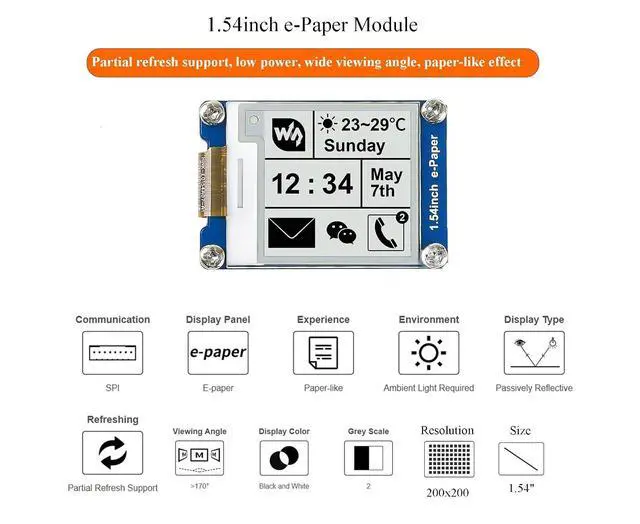 1.54inch e-Paper Module

Partial refresh support, low power, wide viewing angle, paper-like effect

23~29°C
Sunday
12 : 34
May
7th
2
1.54inch e-Paper

Communication
SPI

Display Panel
e-paper
E-paper

Experience
Paper-like

Environment
Ambient Light Required

Display Type
Passively Reflective

Refreshing
Partial Refresh Support

Viewing Angle
M
>170°

Display Color
Black and White

Grey Scale
2

Resolution
200x200

Size
1.54"